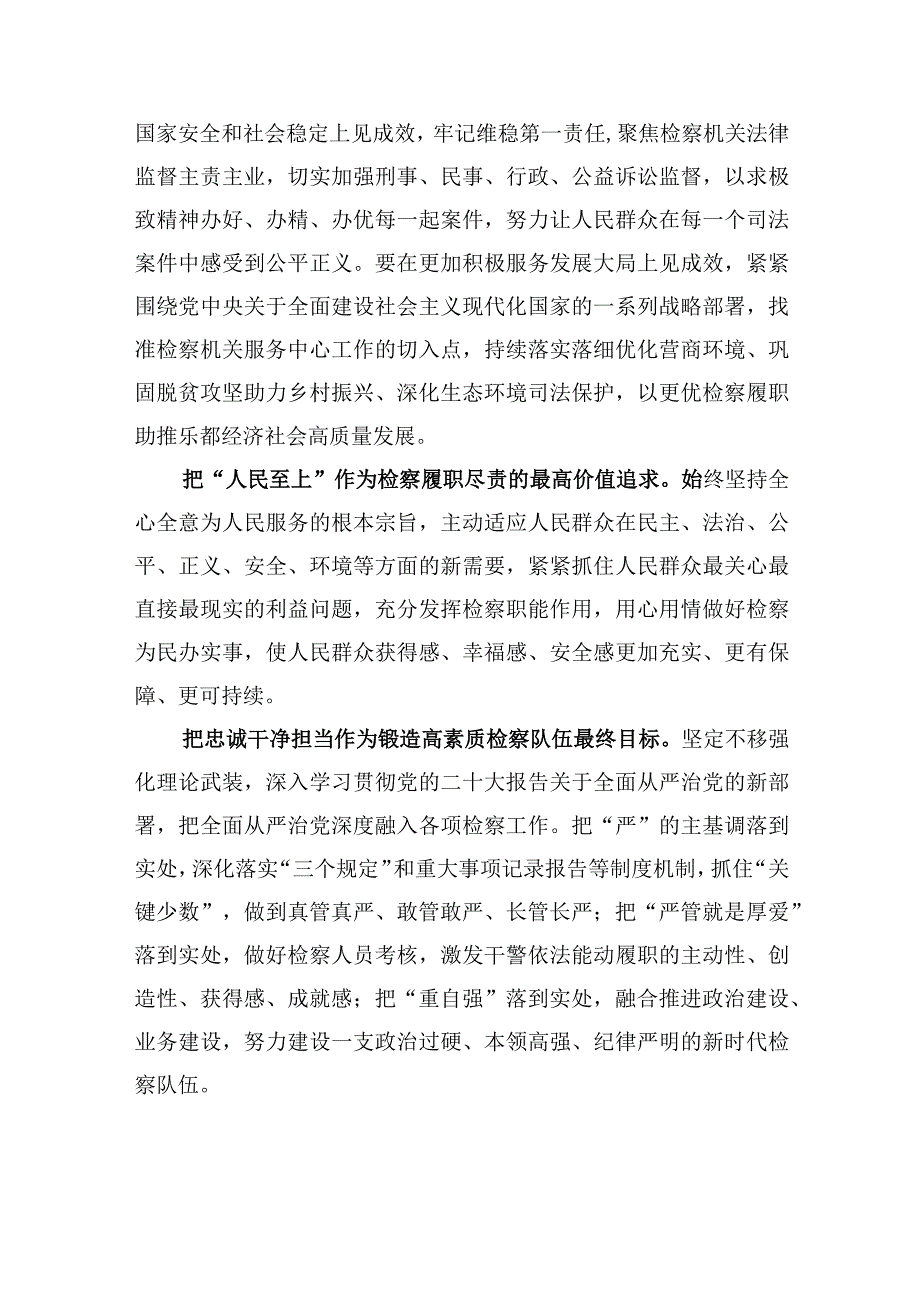 国家安全和社会稳定上见成效，牢记维稳第一责任，聚焦检察机关法律监督主责主业，切实加强刑事、民事、行政、公益诉讼监督，以求极致精神办好、办精、办优每一起案件，努力让人民群众在每一个司法案件中感受到公平正义。要在更加积极服务发展大局上见成效，紧紧围绕党中央关于全面建设社会主义现代化国家的一系列战略部署，找准检察机关服务中心工作的切入点，持续落实落细优化营商环境、巩固脱贫攻坚助力乡村振兴、深化生态环境司法保护，以更优检察履职助推乐都经济社会高质量发展。

把“人民至上”作为检察履职尽责的最高价值追求。始终坚持全心全意为人民服务的根本宗旨，主动适应人民群众在民主、法治、公平、正义、安全、环境等方面的新需要，紧紧抓住人民群众最关心最直接最现实的利益问题，充分发挥检察职能作用，用心用情做好检察为民办实事，使人民群众获得感、幸福感、安全感更加充实、更有保障、更可持续。

把忠诚干净担当作为锻造高素质检察队伍最终目标。坚定不移强化理论武装，深入学习贯彻党的二十大报告关于全面从严治党的新部署，把全面从严治党深度融入各项检察工作。把“严”的主基调落到实处，深化落实“三个规定”和重大事项记录报告等制度机制，抓住“关键少数”，做到真管真严、敢管敢严、长管长严；把“严管就是厚爱”落到实处，做好检察人员考核，激发干警依法能动履职的主动性、创造性、获得感、成就感；把“重自强”落到实处，融合推进政治建设、业务建设，努力建设一支政治过硬、本领高强、纪律严明的新时代检察队伍。